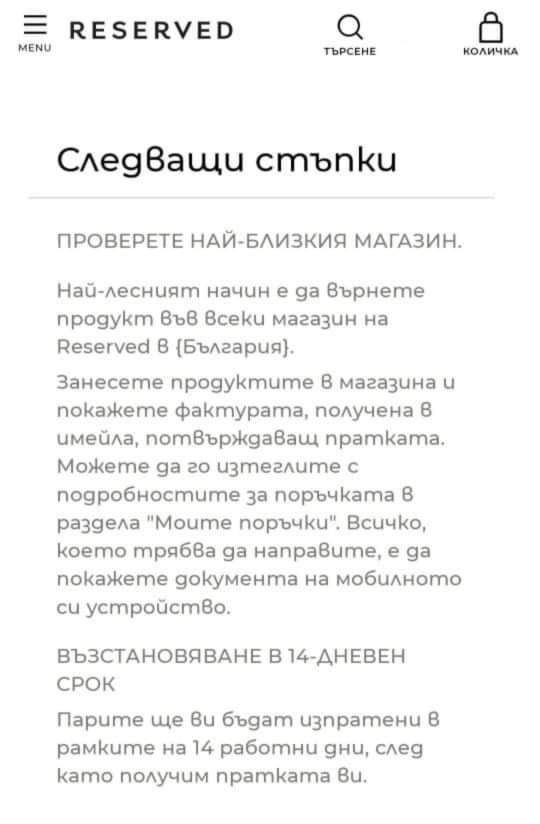 MENU

RESERVED

ТЪРСЕНЕ

КОЛИЧКА

Следващи стъпки

ПРОВЕРЕТЕ НАЙ-БЛИЗКИЯ МАГАЗИН.

Най-лесният начин е да върнете продукт във всеки магазин на Reserved в {България}.

Занесете продуктите в магазина и покажете фактурата, получена в имейла, потвърждаващ пратката. Можете да го изтеглите с подробностите за поръчката в раздела "Моите поръчки". Всичко, което трябва да направите, е да покажете документа на мобилното си устройство.

ВЪЗСТАНОВЯВАНЕ В 14-ДНЕВЕН СРОК

Парите ще ви бъдат изпратени в рамките на 14 работни дни, след като получим пратката ви.